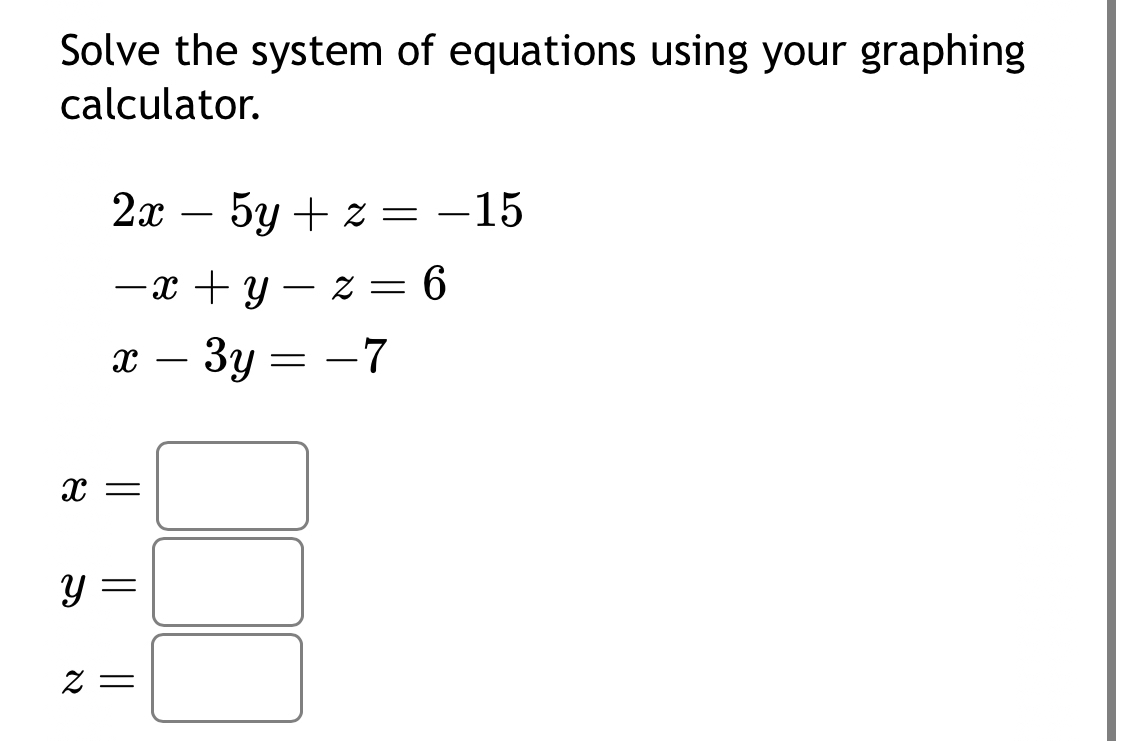 Solve the system of equations using your graphing calculator.

$2x - 5y + z = -15$
$-x + y - z = 6$
$x - 3y = -7$

$x =$

$y =$

$z =$